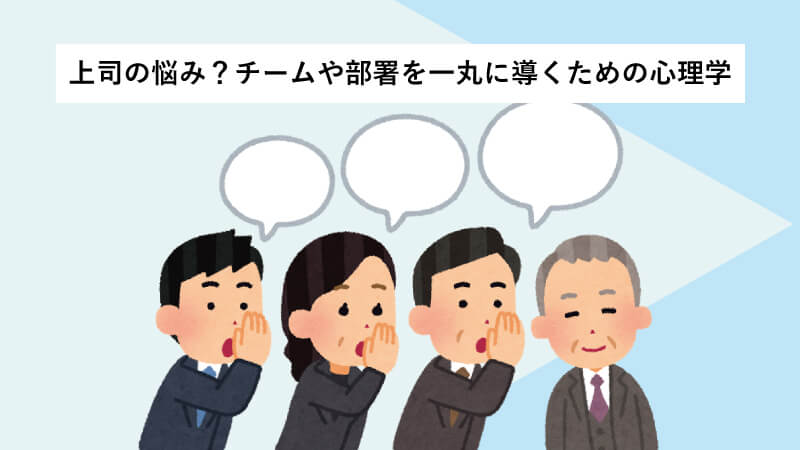 上司の悩み？チームや部署を一丸に導くための心理学